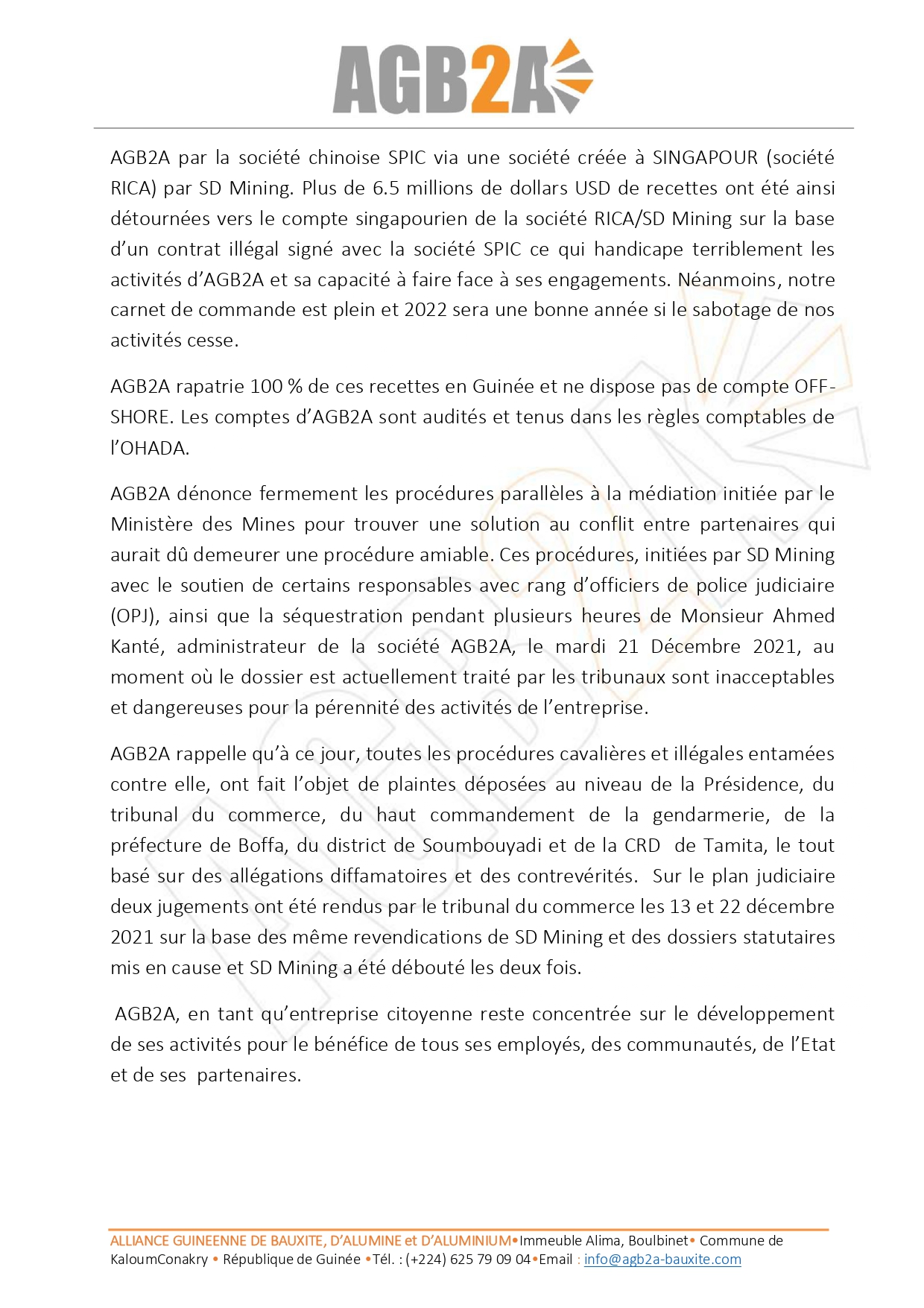 AGB2A

AGB2A par la société chinoise SPIC via une société créée à SINGAPOUR (société RICA) par SD Mining. Plus de 6.5 millions de dollars USD de recettes ont été ainsi détournées vers le compte singapourien de la société RICA/SD Mining sur la base d'un contrat illégal signé avec la société SPIC ce qui handicape terriblement les activités d'AGB2A et sa capacité à faire face à ses engagements. Néanmoins, notre carnet de commande est plein et 2022 sera une bonne année si le sabotage de nos activités cesse.

AGB2A rapatrie 100 % de ces recettes en Guinée et ne dispose pas de compte OFF-SHORE. Les comptes d'AGB2A sont audités et tenus dans les règles comptables de l'OHADA.

AGB2A dénonce fermement les procédures parallèles à la médiation initiée par le Ministère des Mines pour trouver une solution au conflit entre partenaires qui aurait dû demeurer une procédure amiable. Ces procédures, initiées par SD Mining avec le soutien de certains responsables avec rang d'officiers de police judiciaire (OPJ), ainsi que la séquestration pendant plusieurs heures de Monsieur Ahmed Kanté, administrateur de la société AGB2A, le mardi 21 Décembre 2021, au moment où le dossier est actuellement traité par les tribunaux sont inacceptables et dangereuses pour la pérennité des activités de l'entreprise.

AGB2A rappelle qu'à ce jour, toutes les procédures cavalières et illégales entamées contre elle, ont fait l'objet de plaintes déposées au niveau de la Présidence, du tribunal du commerce, du haut commandement de la gendarmerie, de la préfecture de Boffa, du district de Soumbouyadi et de la CRD de Tamita, le tout basé sur des allégations diffamatoires et des contrevérités. Sur le plan judiciaire deux jugements ont été rendus par le tribunal du commerce les 13 et 22 décembre 2021 sur la base des même revendications de SD Mining et des dossiers statutaires mis en cause et SD Mining a été débouté les deux fois.

AGB2A, en tant qu'entreprise citoyenne reste concentrée sur le développement de ses activités pour le bénéfice de tous ses employés, des communautés, de l'Etat et de ses partenaires.

ALLIANCE GUINEENNE DE BAUXITE, D'ALUMINE et D'ALUMINIUM•Immeuble Alima, Boulbinet• Commune de KaloumConakry • République de Guinée •Tél. : (+224) 625 79 09 04•Email : info@agb2a-bauxite.com